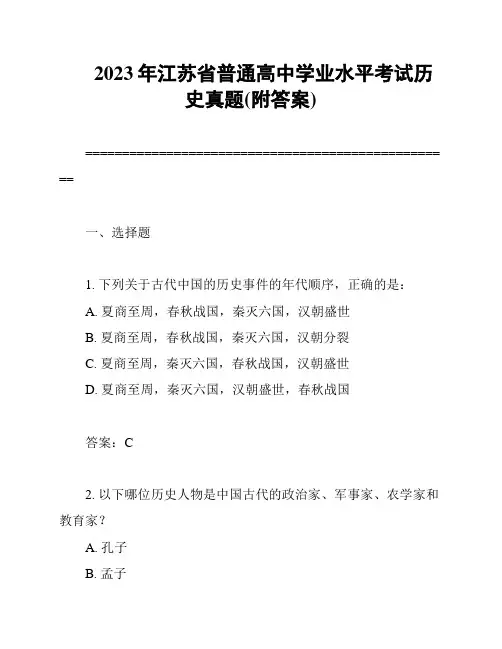 2023年江苏省普通高中学业水平考试历史真题(附答案)

==================================================

一、选择题

1. 下列关于古代中国的历史事件的年代顺序，正确的是：

A. 夏商至周，春秋战国，秦灭六国，汉朝盛世

B. 夏商至周，春秋战国，秦灭六国，汉朝分裂

C. 夏商至周，秦灭六国，春秋战国，汉朝盛世

D. 夏商至周，秦灭六国，汉朝盛世，春秋战国

答案：C

2. 以下哪位历史人物是中国古代的政治家、军事家、农学家和教育家？

A. 孔子

B. 孟子